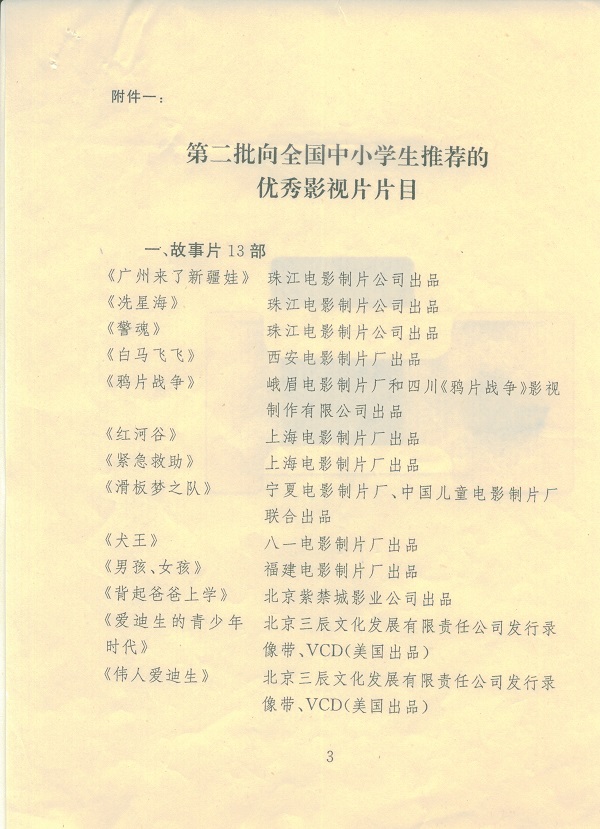 附件一:

第二批向全国中小学生推荐的
优秀影视片片目

一、故事片13部

《广州来了新疆娃》 珠江电影制片公司出品

《冼星海》 珠江电影制片公司出品

《警魂》 珠江电影制片公司出品

《白马飞飞》 西安电影制片厂出品

《鸦片战争》 峨眉电影制片厂和四川《鸦片战争》影视制作有限公司出品

《红河谷》 上海电影制片厂出品

《紧急救助》 上海电影制片厂出品

《滑板梦之队》 宁夏电影制片厂、中国儿童电影制片厂联合出品

《犬王》 八一电影制片厂出品

《男孩、女孩》 福建电影制片厂出品

《背起爸爸上学》 北京紫禁城影业公司出品

《爱迪生的青少年时代》 北京三辰文化发展有限责任公司发行录像带、VCD(美国出品)

《伟人爱迪生》 北京三辰文化发展有限责任公司发行录像带、VCD(美国出品)

3